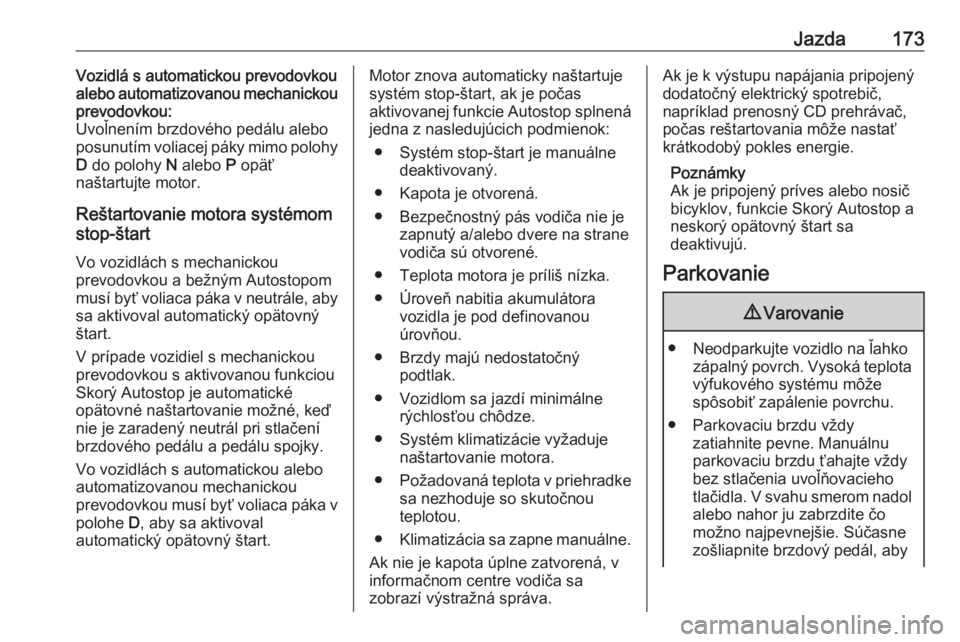 Jazda 173

Vozidlá s automatickou prevodovkou alebo automatizovanou mechanickou prevodovkou:
Uvoľnením brzdového pedálu alebo posunutím voliacej páky mimo polohy D do polohy N alebo P opäť naštartujte motor.

Reštartovanie motora systémom stop-štart

Vo vozidlách s mechanickou prevodovkou a bežným Autostopom musí byť voliaca páka v neutrále, aby sa aktivoval automatický opätovný štart.

V prípade vozidiel s mechanickou prevodovkou s aktivovanou funkciou Skorý Autostop je automatické opätovné naštartovanie možné, keď nie je zaradený neutrál pri stlačení brzdového pedálu a pedálu spojky.

Vo vozidlách s automatickou alebo automatizovanou mechanickou prevodovkou musí byť voliaca páka v polohe D, aby sa aktivoval automatický opätovný štart.

Motor znova automaticky naštartuje systém stop-štart, ak je počas aktivovanej funkcie Autostop splnená jedna z nasledujúcich podmienok:

● Systém stop-štart je manuálne deaktivovaný.
● Kapota je otvorená.
● Bezpečnostný pás vodiča nie je zapnutý a/alebo dvere na strane vodiča sú otvorené.
● Teplota motora je príliš nízka.
● Úroveň nabitia akumulátora vozidla je pod definovanou úrovňou.
● Brzdy majú nedostatočný podtlak.
● Vozidlom sa jazdí minimálne rýchlosťou chôdze.
● Systém klimatizácie vyžaduje naštartovanie motora.
● Požadovaná teplota v priehradke sa nezhoduje so skutočnou teplotou.
● Klimatizácia sa zapne manuálne.

Ak nie je kapota úplne zatvorená, v informačnom centre vodiča sa zobrazí výstražná správa.

Ak je k výstupu napájania pripojený dodatočný elektrický spotrebič, napríklad prenosný CD prehrávač, počas reštartovania môže nastať krátkodobý pokles energie.

Poznámky
Ak je pripojený príves alebo nosič bicyklov, funkcie Skorý Autostop a neskorý opätovný štart sa deaktivujú.

Parkovanie

⚠Varovanie

● Neodparkujte vozidlo na ľahko zápalný povrch. Vysoká teplota výfukového systému môže spôsobiť zapálenie povrchu.
● Parkovaciu brzdu vždy zatiahnite pevne. Manuálnu parkovaciu brzdu ťahajte vždy bez stlačenia uvoľňovacieho tlačidla. V svahu smerom nadol alebo nahor ju zabrzdite čo možno najpevnejšie. Súčasne zošliapnite brzdový pedál, aby

carmanualsonline.info